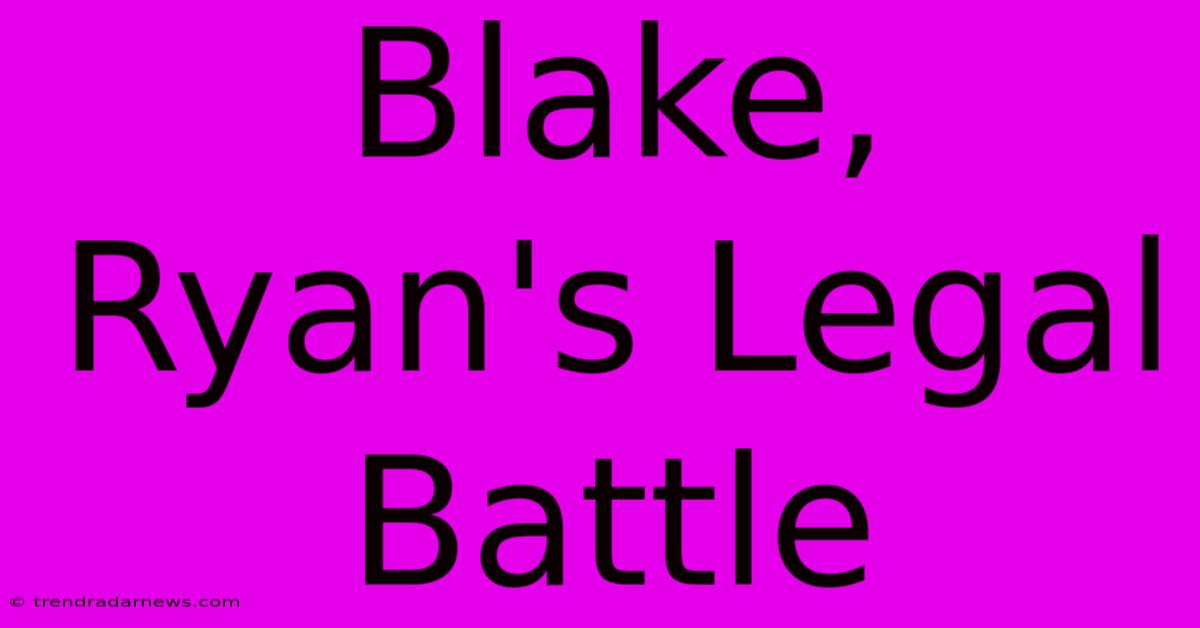 Blake, Ryan's Legal Battle

© trendradarnews.com